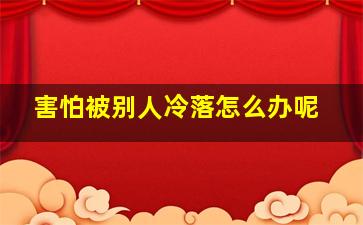 害怕被别人冷落怎么办呢